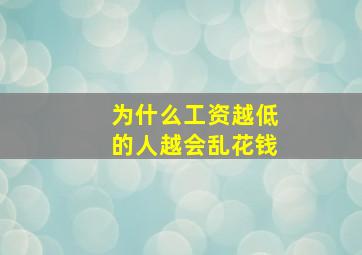 为什么工资越低
的人越会乱花钱